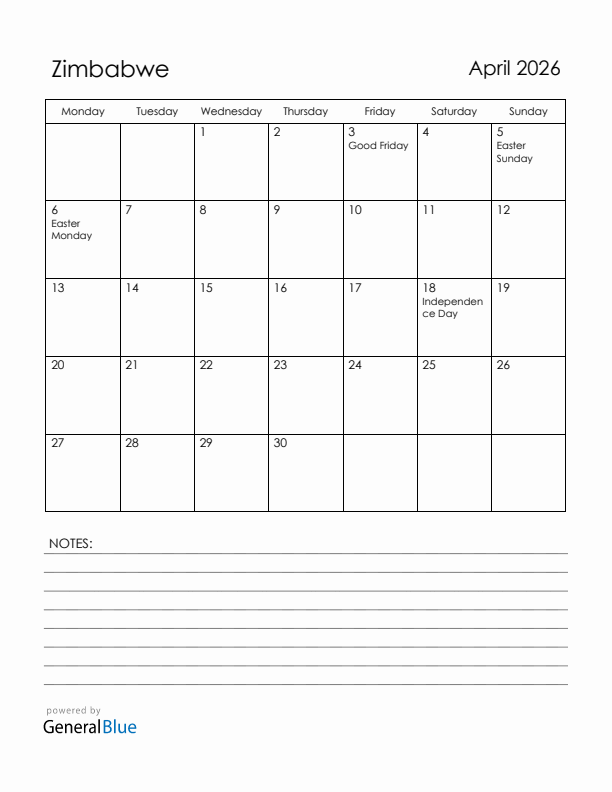 Zimbabwe

April 2026

| Monday | Tuesday | Wednesday | Thursday | Friday | Saturday | Sunday |
|---|---|---|---|---|---|---|
| | | 1 | 2 | 3 Good Friday | 4 | 5 Easter Sunday |
| 6 Easter Monday | 7 | 8 | 9 | 10 | 11 | 12 |
| 13 | 14 | 15 | 16 | 17 | 18 Independence Day | 19 |
| 20 | 21 | 22 | 23 | 24 | 25 | 26 |
| 27 | 28 | 29 | 30 | | | |

NOTES:

powered by
GeneralBlue